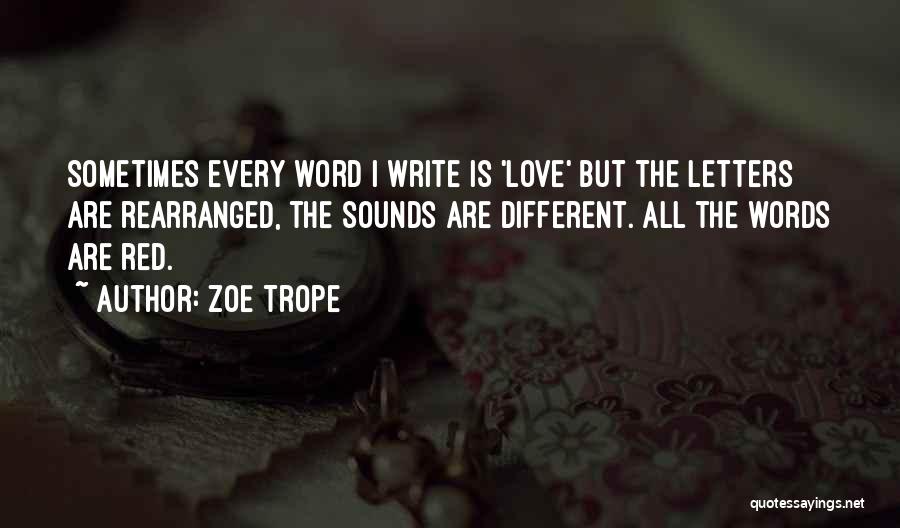 SOMETIMES EVERY WORD I WRITE IS 'LOVE' BUT THE LETTERS ARE REARRANGED, THE SOUNDS ARE DIFFERENT. ALL THE WORDS ARE RED.

~ AUTHOR: ZOE TROPE

quotessayings.net